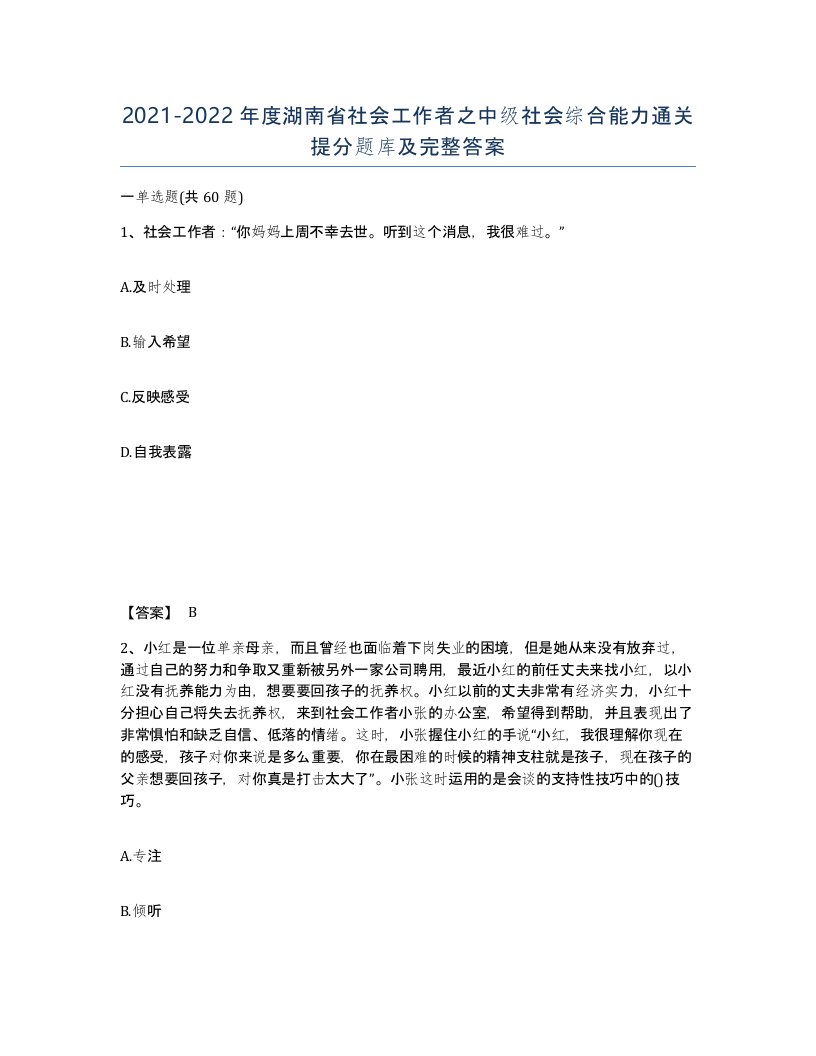 2021-2022年度湖南省社会工作者之中级社会综合能力通关提分题库及完整答案

一单选题(共 60 题)

1、社会工作者：“你妈妈上周不幸去世。听到这个消息，我很难过。”

A.及时处理

B.输入希望

C.反映感受

D.自我表露

【答案】 B

2、小红是一位单亲母亲，而且曾经也面临着下岗失业的困境，但是她从来没有放弃过，通过自己的努力和争取又重新被另外一家公司聘用，最近小红的前任丈夫来找小红，以小红没有抚养能力为由，想要要回孩子的抚养权。小红以前的丈夫非常有经济实力，小红十分担心自己将失去抚养权，来到社会工作者小张的办公室，希望得到帮助，并且表现出了非常惧怕和缺乏自信、低落的情绪。这时，小张握住小红的手说“小红，我很理解你现在的感受，孩子对你来说是多么重要，你在最困难的时候的精神支柱就是孩子，现在孩子的父亲想要回孩子，对你真是打击太大了”。小张这时运用的是会谈的支持性技巧中的()技巧。

A.专注

B.倾听